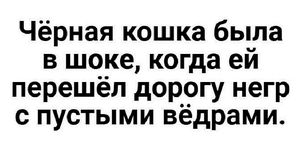 Чёрная кошка была в шоке, когда ей перешёл дорогу негр с пустыми вёдрами.